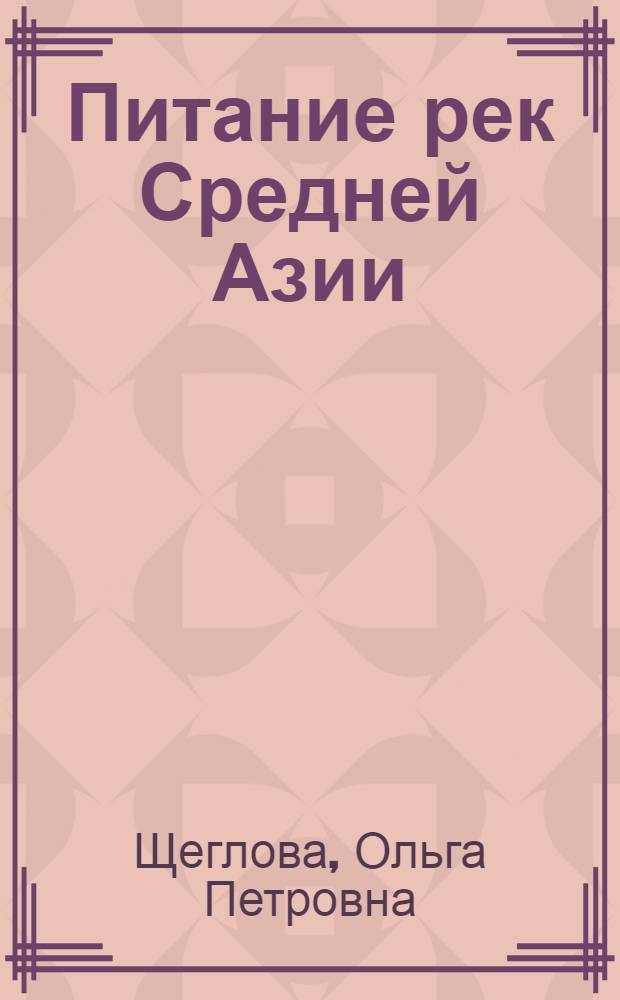 Питание рек Средней Азии

Щеглова, Ольга Петровна